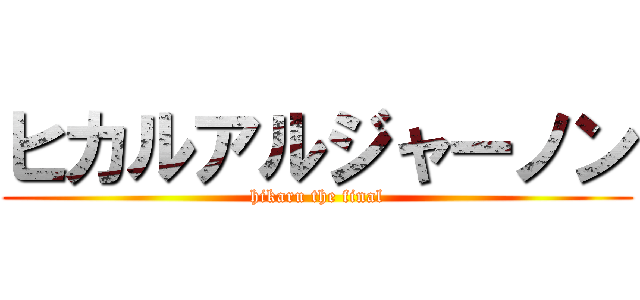 ヒカルアルジャーノン
hikaru the final